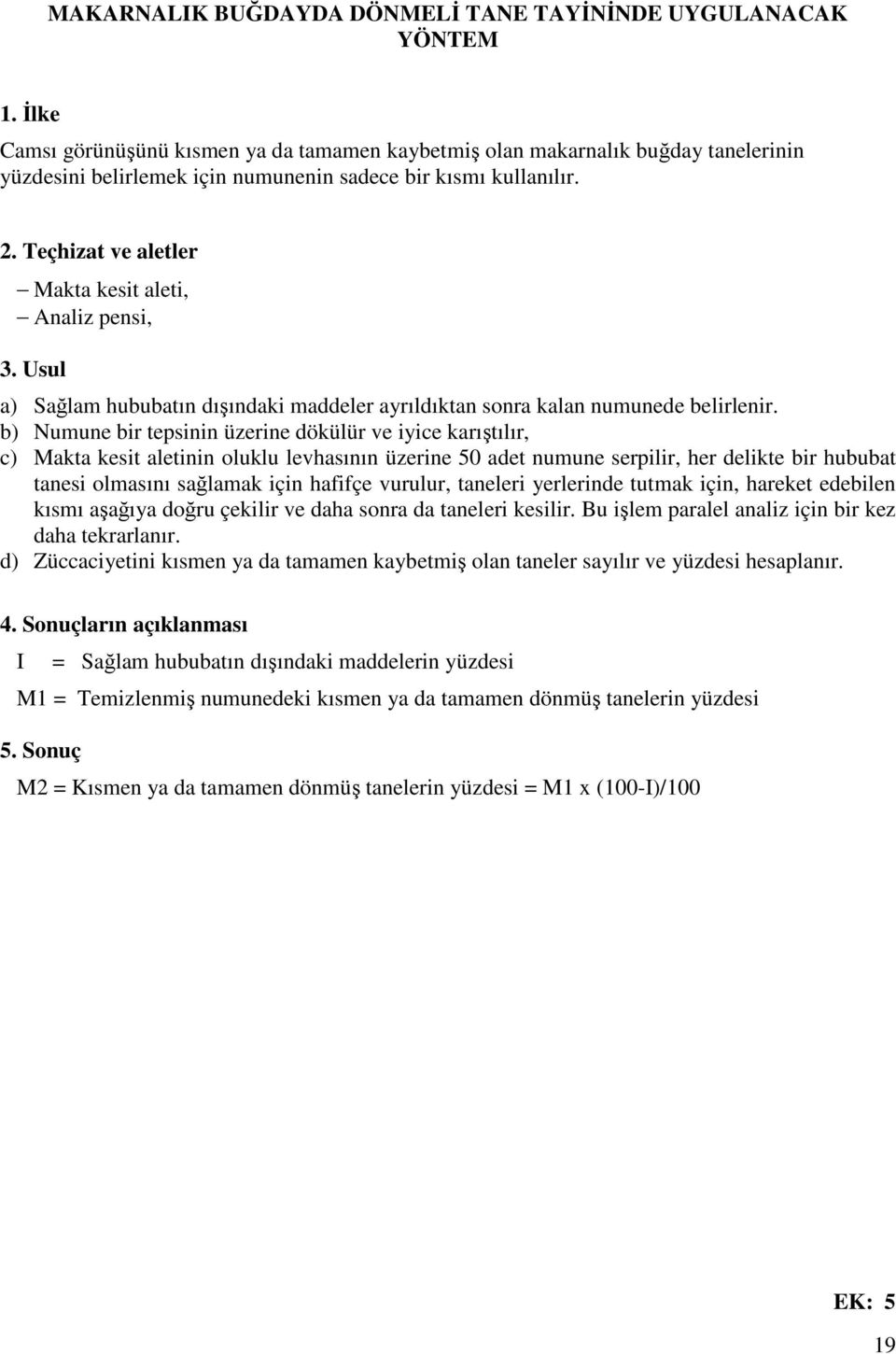 MAKARNALIK BUĞDAYDA DÖNMELİ TANE TAYİNİNDE UYGULANACAK YÖNTEM

1. İlke

Camsı görünüşünü kısmen ya da tamamen kaybetmiş olan makarnalık buğday tanelerinin yüzdesini belirlemek için numunenin sadece bir kısmı kullanılır.

2. Teçhizat ve aletler

– Makta kesit aleti,
– Analiz pensi,

3. Usul

a) Sağlam hububatın dışındaki maddeler ayrıldıktan sonra kalan numunede belirlenir.
b) Numune bir tepsinin üzerine dökülür ve iyice karıştılır,
c) Makta kesit aletinin oluklu levhasının üzerine 50 adet numune serpilir, her delikte bir hububat tanesi olmasını sağlamak için hafifçe vurulur, taneleri yerlerinde tutmak için, hareket edebilen kısmı aşağıya doğru çekilir ve daha sonra da taneleri kesilir. Bu işlem paralel analiz için bir kez daha tekrarlanır.
d) Züccaciyetini kısmen ya da tamamen kaybetmiş olan taneler sayılır ve yüzdesi hesaplanır.

4. Sonuçların açıklanması

I = Sağlam hububatın dışındaki maddelerin yüzdesi

M1 = Temizlenmiş numunedeki kısmen ya da tamamen dönmüş tanelerin yüzdesi

5. Sonuç

M2 = Kısmen ya da tamamen dönmüş tanelerin yüzdesi = M1 x (100-I)/100

EK: 5

19